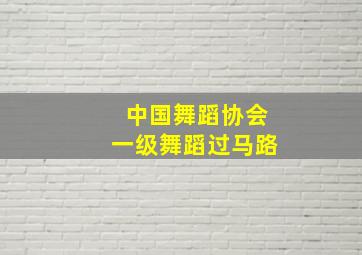 中国舞蹈协会
一级舞蹈过马路